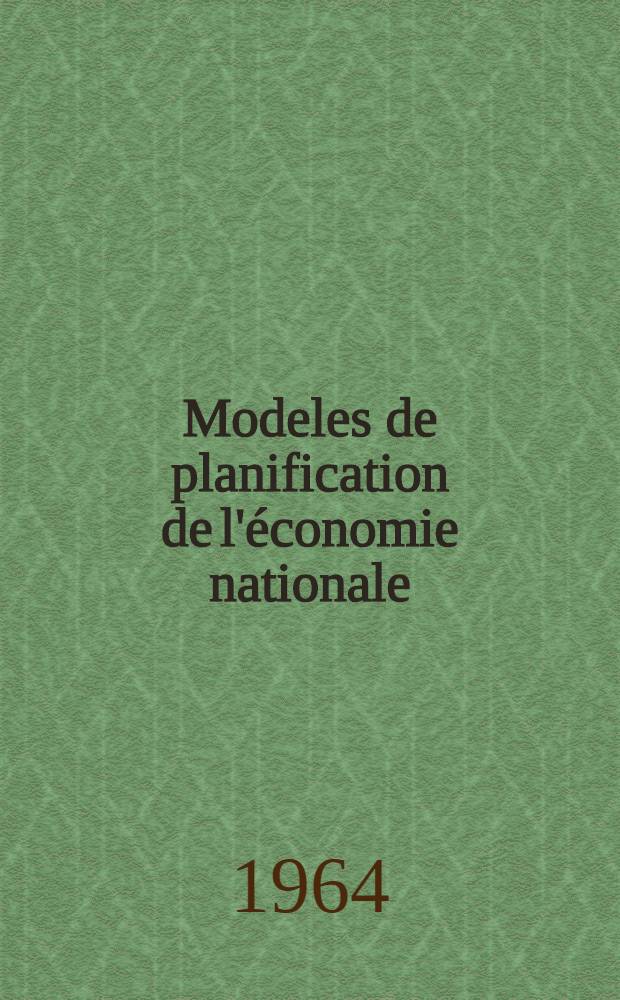 Modeles de planification de l'économie nationale

1964